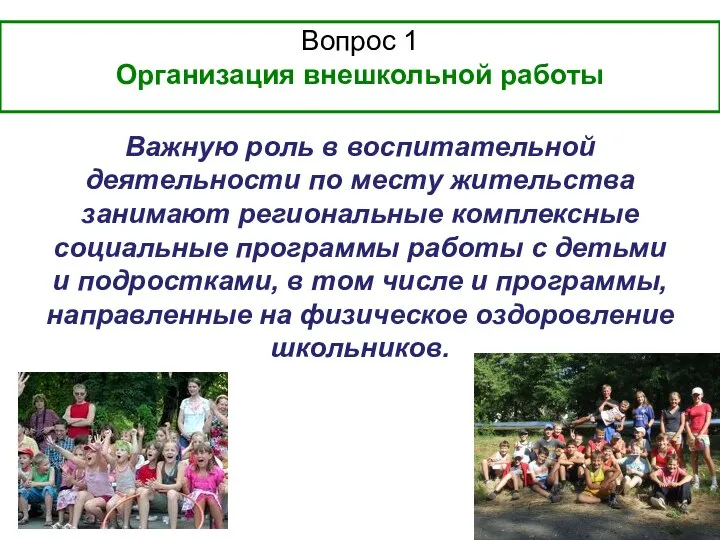 Вопрос 1
Организация внешкольной работы

Важную роль в воспитательной деятельности по месту жительства занимают региональные комплексные социальные программы работы с детьми и подростками, в том числе и программы, направленные на физическое оздоровление школьников.